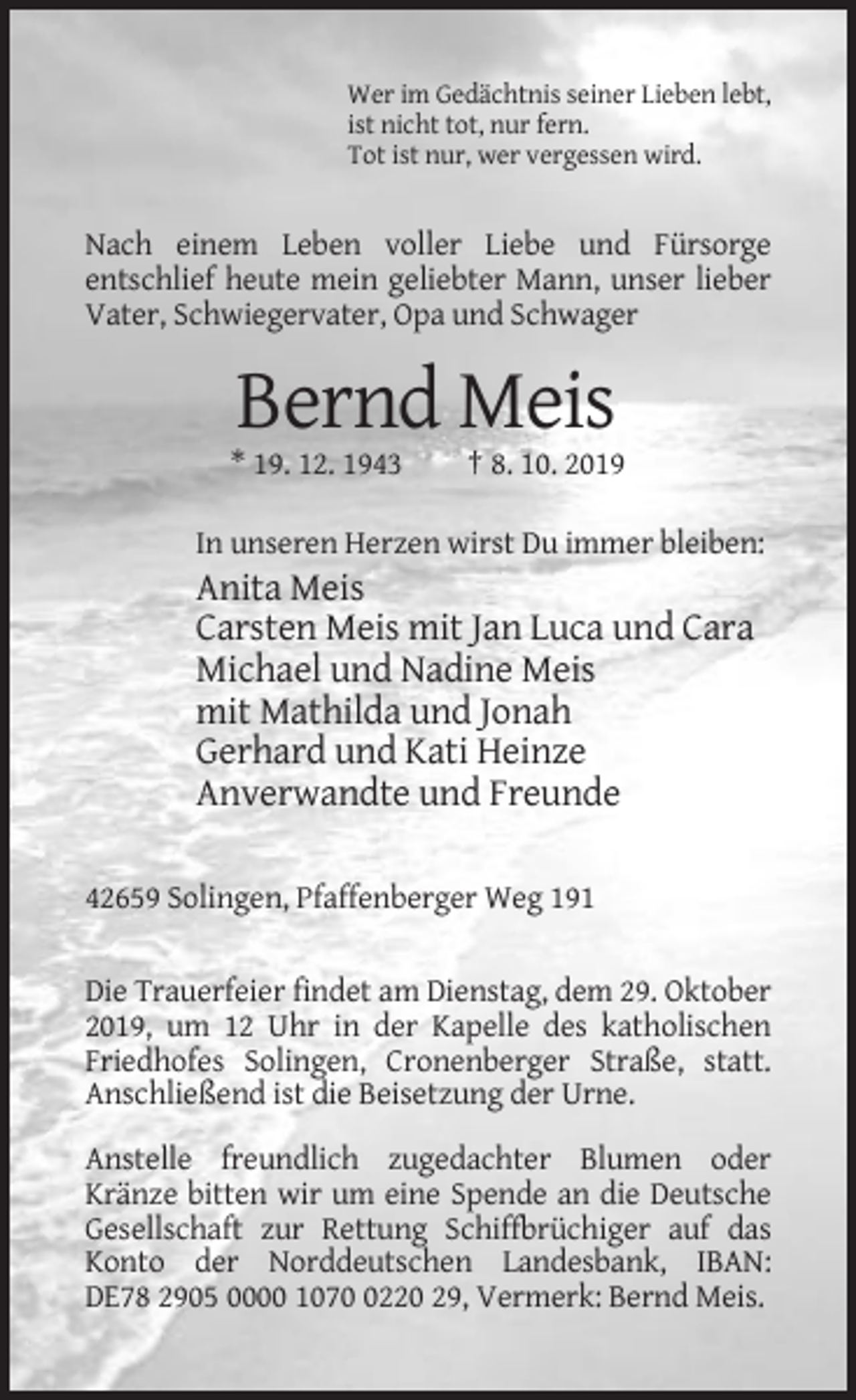 Wer im Gedächtnis seiner Lieben lebt,
ist nicht tot, nur fern.
Tot ist nur, wer vergessen wird.

Nach einem Leben voller Liebe und Fürsorge entschlief heute mein geliebter Mann, unser lieber Vater, Schwiegervater, Opa und Schwager

Bernd Meis

* 19. 12. 1943 † 8. 10. 2019

In unseren Herzen wirst Du immer bleiben:
Anita Meis
Carsten Meis mit Jan Luca und Cara
Michael und Nadine Meis
mit Mathilda und Jonah
Gerhard und Kati Heinze
Anverwandte und Freunde

42659 Solingen, Pfaffenberger Weg 191

Die Trauerfeier findet am Dienstag, dem 29. Oktober 2019, um 12 Uhr in der Kapelle des katholischen Friedhofes Solingen, Cronenberger Straße, statt. Anschließend ist die Beisetzung der Urne.

Anstelle freundlich zugedachter Blumen oder Kränze bitten wir um eine Spende an die Deutsche Gesellschaft zur Rettung Schiffbrüchiger auf das Konto der Norddeutschen Landesbank, IBAN: DE78 2905 0000 1070 0220 29, Vermerk: Bernd Meis.